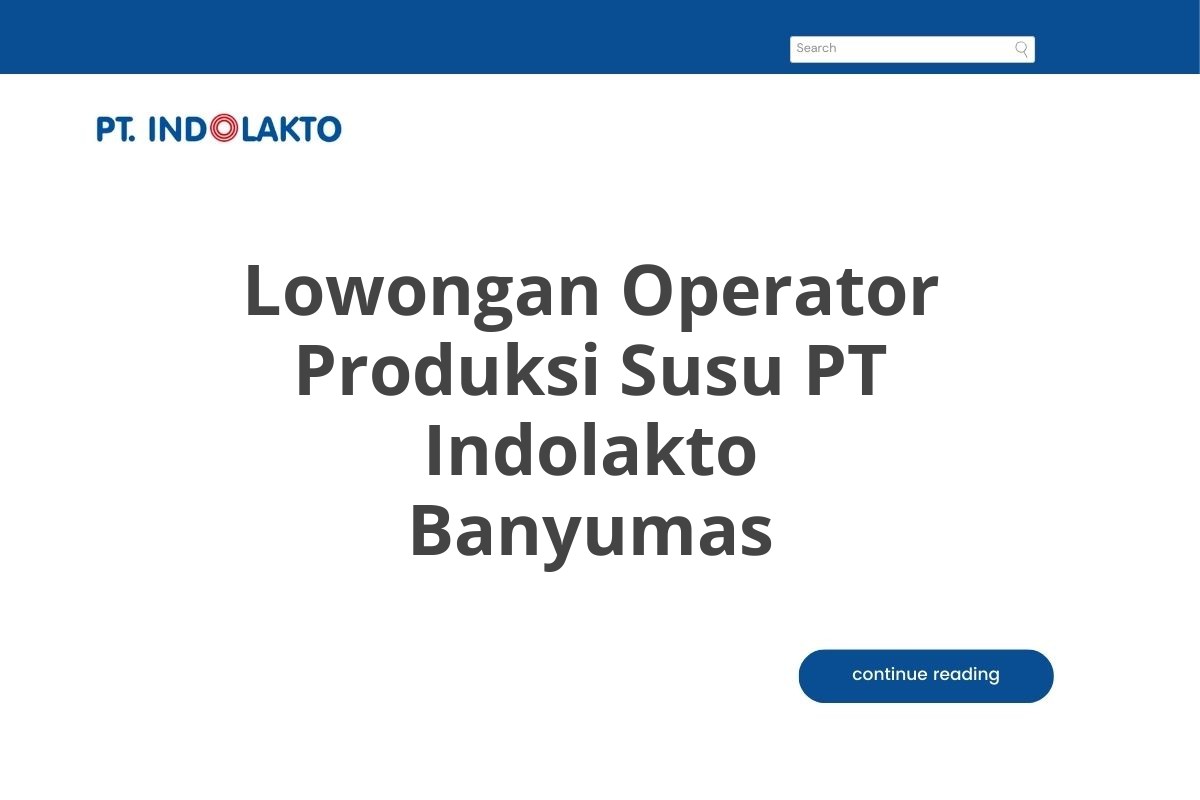 Search

PT. INDOLAKTO

Lowongan Operator Produksi Susu PT Indolakto Banyumas

continue reading